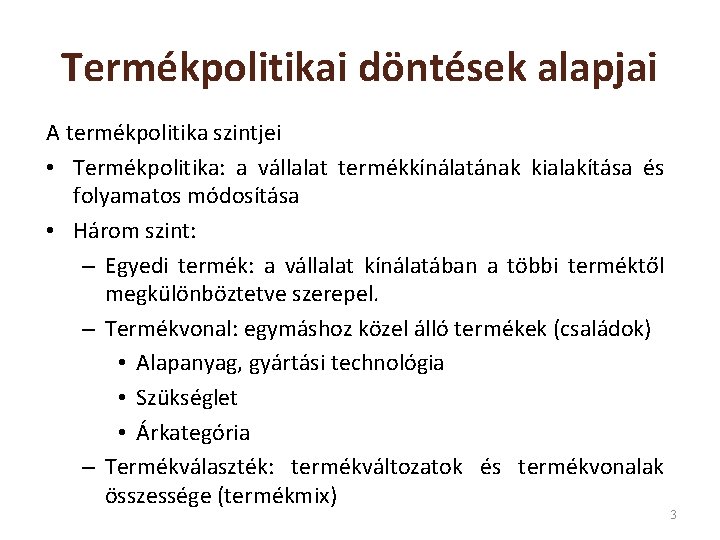 Termékpolitikai döntések alapjai

A termékpolitika szintjei

• Termékpolitika: a vállalat termékkínálatának kialakítása és folyamatos módosítása
• Három szint:
  – Egyedi termék: a vállalat kínálatában a többi terméktől megkülönböztetve szerepel.
  – Termékvonal: egymáshoz közel álló termékek (családok)
    • Alapanyag, gyártási technológia
    • Szükséglet
    • Árkategória
  – Termékválaszték: termékváltozatok és termékvonalak összessége (termékmix)

3